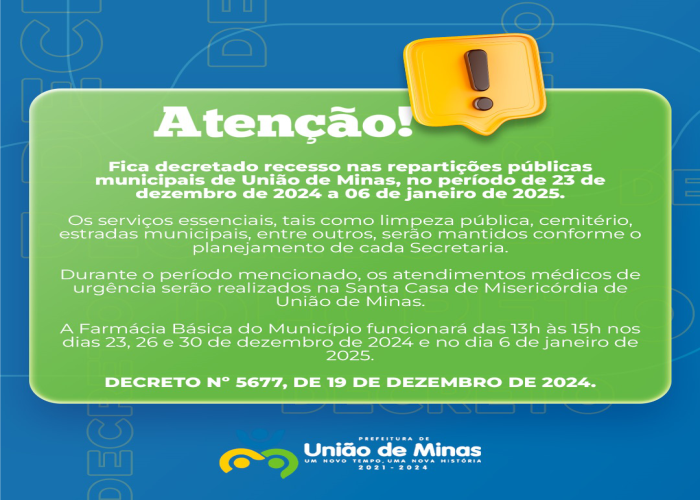 Atenção!

Fica decretado recesso nas repartições públicas municipais de União de Minas, no período de 23 de dezembro de 2024 a 06 de janeiro de 2025.

Os serviços essenciais, tais como limpeza pública, cemitério, estradas municipais, entre outros, serão mantidos conforme o planejamento de cada Secretaria.

Durante o período mencionado, os atendimentos médicos de urgência serão realizados na Santa Casa de Misericórdia de União de Minas.

A Farmácia Básica do Município funcionará das 13h às 15h nos dias 23, 26 e 30 de dezembro de 2024 e no dia 6 de janeiro de 2025.

DECRETO Nº 5677, DE 19 DE DEZEMBRO DE 2024.

PREFEITURA DE
União de Minas
UM NOVO TEMPO, UMA NOVA HISTÓRIA
2021 - 2024